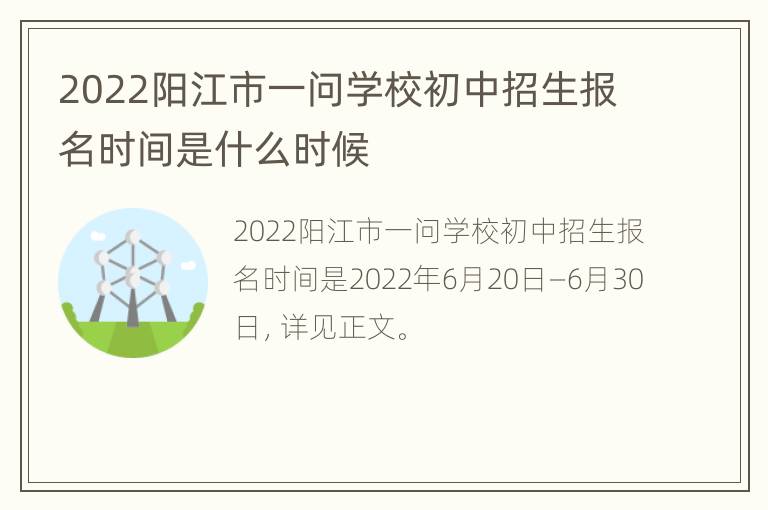 2022阳江市一问学校初中招生报名时间是什么时候

2022阳江市一问学校初中招生报名时间是2022年6月20日–6月30日, 详见正文。